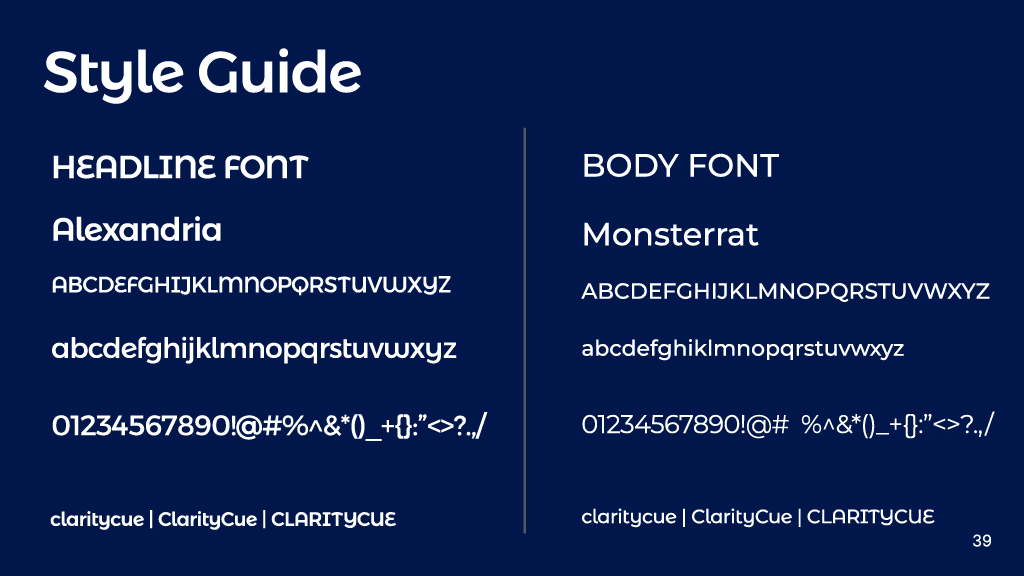 Style Guide

HEADLINE FONT

Alexandria

ABCDEFGHIJKLMNOPQRSTUVWXYZ

abcdefghijklmnopqrstuvwxyz

01234567890!@#%^&*()_+{}:"<>?.,/

claritycue | ClarityCue | CLARITYCUE

BODY FONT

Monsterrat

ABCDEFGHIJKLMNOPQRSTUVWXYZ

abcdefghiklmnopqrstuvwxyz

01234567890!@# %^&*()_+{}:"<>?.,/

claritycue | ClarityCue | CLARITYCUE

39